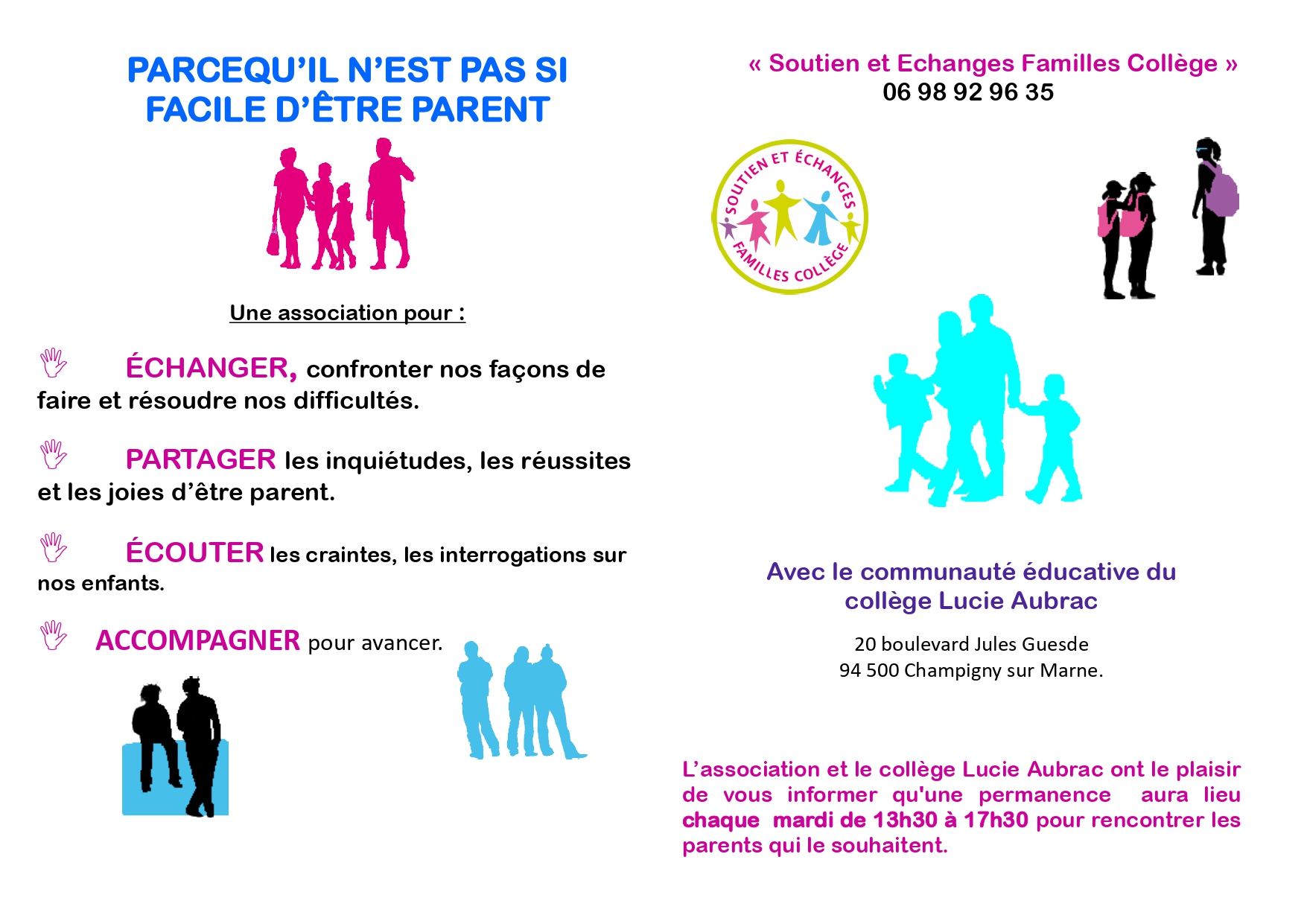 PARCEQU'IL N'EST PAS SI FACILE D'ÊTRE PARENT

Une association pour :

ÉCHANGER, confronter nos façons de faire et résoudre nos difficultés.

PARTAGER les inquiétudes, les réussites et les joies d'être parent.

ÉCOUTER les craintes, les interrogations sur nos enfants.

ACCOMPAGNER pour avancer.

« Soutien et Echanges Familles Collège »
06 98 92 96 35

SOUTIEN ET ÉCHANGES FAMILLES COLLÈGE

Avec le communauté éducative du collège Lucie Aubrac

20 boulevard Jules Guesde
94 500 Champigny sur Marne.

L'association et le collège Lucie Aubrac ont le plaisir de vous informer qu'une permanence aura lieu chaque mardi de 13h30 à 17h30 pour rencontrer les parents qui le souhaitent.